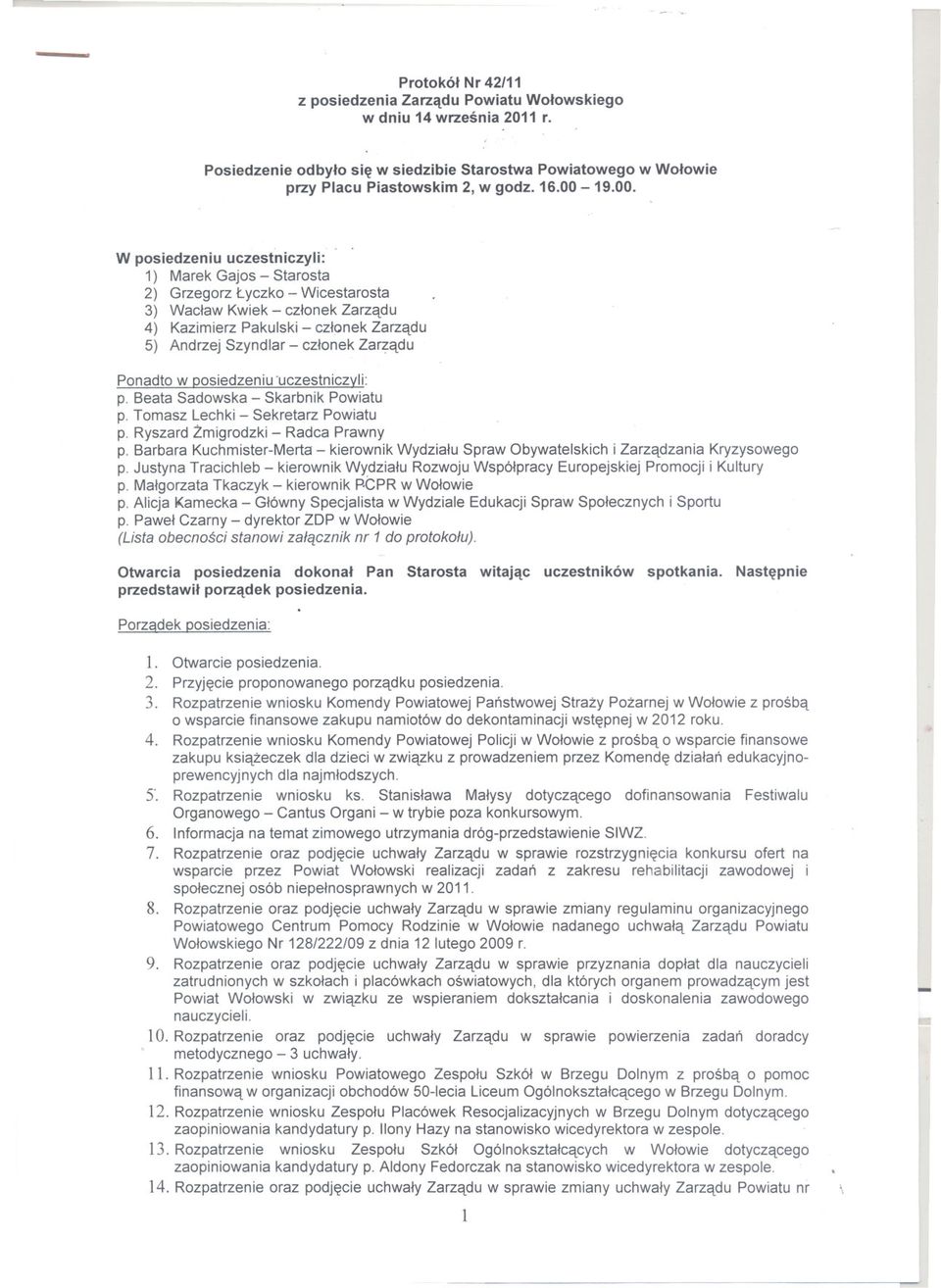 Protokół Nr 42/11
z posiedzenia Zarządu Powiatu Wołowskiego
w dniu 14 września 2011 r.

Posiedzenie odbyło się w siedzibie Starostwa Powiatowego w Wołowie przy Placu Piastowskim 2, w godz. 16.00 – 19.00.

W posiedzeniu uczestniczyli:
1) Marek Gajos – Starosta
2) Grzegorz Łyczko – Wicestarosta
3) Wacław Kwiek – członek Zarządu
4) Kazimierz Pakulski – członek Zarządu
5) Andrzej Szyndlar – członek Zarządu

Ponadto w posiedzeniu uczestniczyli:
p. Beata Sadowska – Skarbnik Powiatu
p. Tomasz Lechki – Sekretarz Powiatu
p. Ryszard Żmigrodzki – Radca Prawny
p. Barbara Kuchmister-Merta – kierownik Wydziału Spraw Obywatelskich i Zarządzania Kryzysowego
p. Justyna Tracichleb – kierownik Wydziału Rozwoju Współpracy Europejskiej Promocji i Kultury
p. Małgorzata Tkaczyk – kierownik PCPR w Wołowie
p. Alicja Kamecka – Główny Specjalista w Wydziale Edukacji Spraw Społecznych i Sportu
p. Paweł Czarny – dyrektor ZDP w Wołowie
(Lista obecności stanowi załącznik nr 1 do protokołu).

Otwarcia posiedzenia dokonał Pan Starosta witając uczestników spotkania. Następnie przedstawił porządek posiedzenia.

Porządek posiedzenia:

1. Otwarcie posiedzenia.
2. Przyjęcie proponowanego porządku posiedzenia.
3. Rozpatrzenie wniosku Komendy Powiatowej Państwowej Straży Pożarnej w Wołowie z prośbą o wsparcie finansowe zakupu namiotów do dekontaminacji wstępnej w 2012 roku.
4. Rozpatrzenie wniosku Komendy Powiatowej Policji w Wołowie z prośbą o wsparcie finansowe zakupu książeczek dla dzieci w związku z prowadzeniem przez Komendę działań edukacyjno-prewencyjnych dla najmłodszych.
5. Rozpatrzenie wniosku ks. Stanisława Małysy dotyczącego dofinansowania Festiwalu Organowego – Cantus Organi – w trybie poza konkursowym.
6. Informacja na temat zimowego utrzymania dróg-przedstawienie SIWZ.
7. Rozpatrzenie oraz podjęcie uchwały Zarządu w sprawie rozstrzygnięcia konkursu ofert na wsparcie przez Powiat Wołowski realizacji zadań z zakresu rehabilitacji zawodowej i społecznej osób niepełnosprawnych w 2011.
8. Rozpatrzenie oraz podjęcie uchwały Zarządu w sprawie zmiany regulaminu organizacyjnego Powiatowego Centrum Pomocy Rodzinie w Wołowie nadanego uchwałą Zarządu Powiatu Wołowskiego Nr 128/222/09 z dnia 12 lutego 2009 r.
9. Rozpatrzenie oraz podjęcie uchwały Zarządu w sprawie przyznania dopłat dla nauczycieli zatrudnionych w szkołach i placówkach oświatowych, dla których organem prowadzącym jest Powiat Wołowski w związku ze wspieraniem dokształcania i doskonalenia zawodowego nauczycieli.
10. Rozpatrzenie oraz podjęcie uchwały Zarządu w sprawie powierzenia zadań doradcy metodycznego – 3 uchwały.
11. Rozpatrzenie wniosku Powiatowego Zespołu Szkół w Brzegu Dolnym z prośbą o pomoc finansową w organizacji obchodów 50-lecia Liceum Ogólnokształcącego w Brzegu Dolnym.
12. Rozpatrzenie wniosku Zespołu Placówek Resocjalizacyjnych w Brzegu Dolnym dotyczącego zaopiniowania kandydatury p. Ilony Hazy na stanowisko wicedyrektora w zespole.
13. Rozpatrzenie wniosku Zespołu Szkół Ogólnokształcących w Wołowie dotyczącego zaopiniowania kandydatury p. Aldony Fedorczak na stanowisko wicedyrektora w zespole.
14. Rozpatrzenie oraz podjęcie uchwały Zarządu w sprawie zmiany uchwały Zarządu Powiatu nr

1